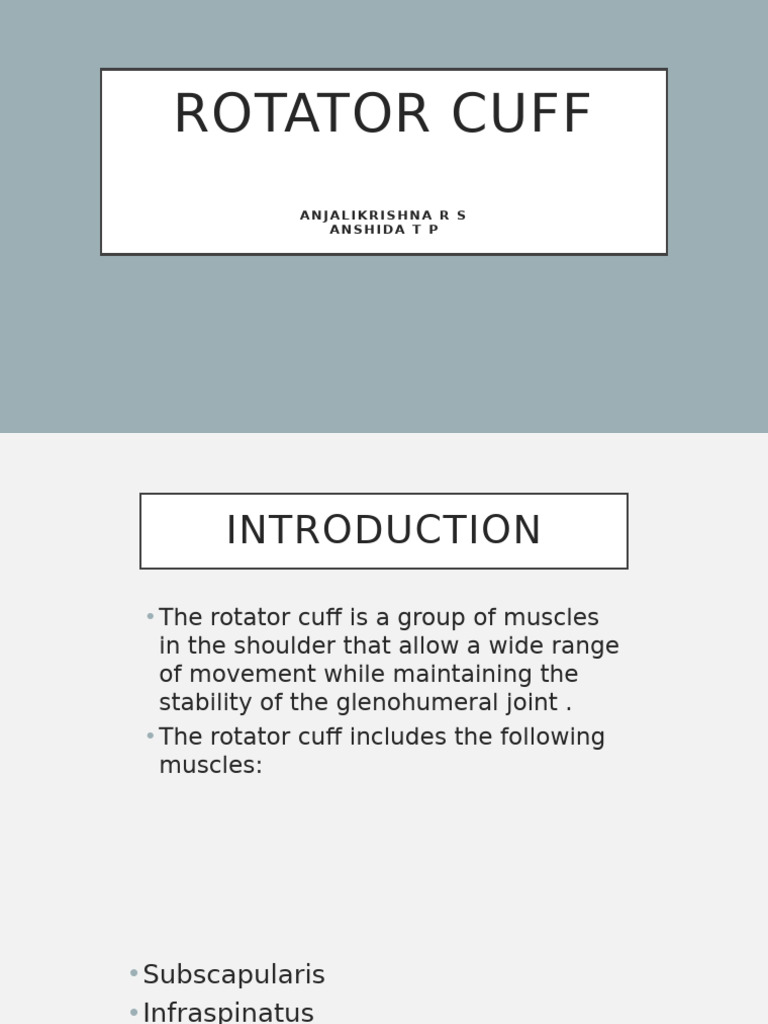 ROTATOR CUFF

ANJALIKRISHNA R S
ANSHIDA T P

INTRODUCTION

• The rotator cuff is a group of muscles in the shoulder that allow a wide range of movement while maintaining the stability of the glenohumeral joint .
• The rotator cuff includes the following muscles:

• Subscapularis
• Infraspinatus